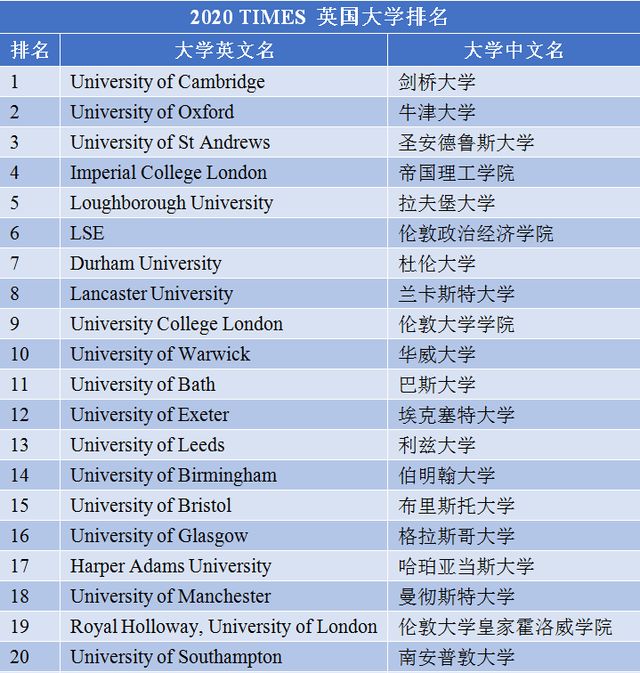 2020 TIMES 英国大学排名

| 排名 | 大学英文名 | 大学中文名 |
|---|---|---|
| 1 | University of Cambridge | 剑桥大学 |
| 2 | University of Oxford | 牛津大学 |
| 3 | University of St Andrews | 圣安德鲁斯大学 |
| 4 | Imperial College London | 帝国理工学院 |
| 5 | Loughborough University | 拉夫堡大学 |
| 6 | LSE | 伦敦政治经济学院 |
| 7 | Durham University | 杜伦大学 |
| 8 | Lancaster University | 兰卡斯特大学 |
| 9 | University College London | 伦敦大学学院 |
| 10 | University of Warwick | 华威大学 |
| 11 | University of Bath | 巴斯大学 |
| 12 | University of Exeter | 埃克塞特大学 |
| 13 | University of Leeds | 利兹大学 |
| 14 | University of Birmingham | 伯明翰大学 |
| 15 | University of Bristol | 布里斯托大学 |
| 16 | University of Glasgow | 格拉斯哥大学 |
| 17 | Harper Adams University | 哈珀亚当斯大学 |
| 18 | University of Manchester | 曼彻斯特大学 |
| 19 | Royal Holloway, University of London | 伦敦大学皇家霍洛威学院 |
| 20 | University of Southampton | 南安普敦大学 |